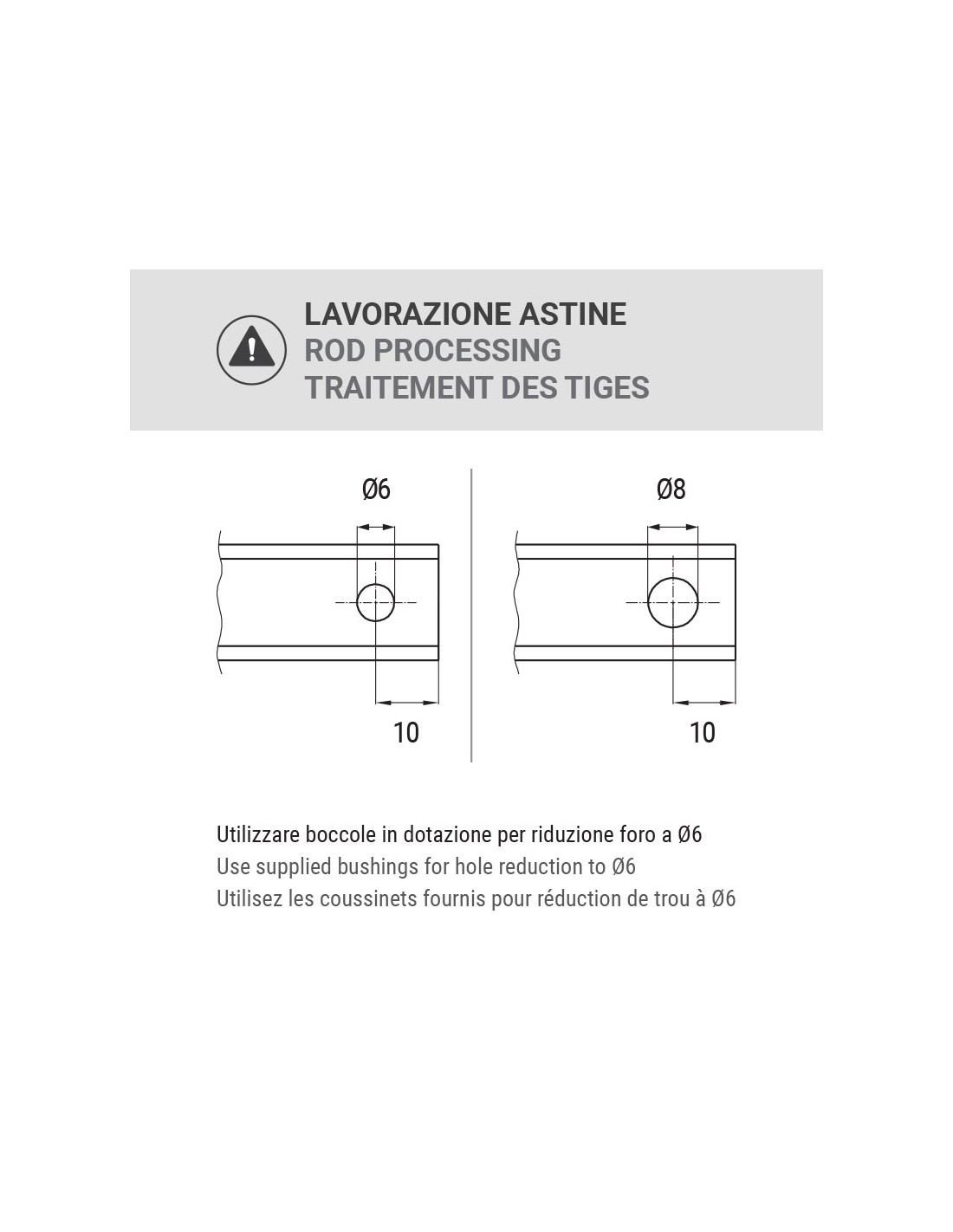 LAVORAZIONE ASTINE
ROD PROCESSING
TRAITEMENT DES TIGES

Ø6

10

Ø8

10

Utilizzare boccole in dotazione per riduzione foro a Ø6
Use supplied bushings for hole reduction to Ø6
Utilisez les coussinets fournis pour réduction de trou à Ø6